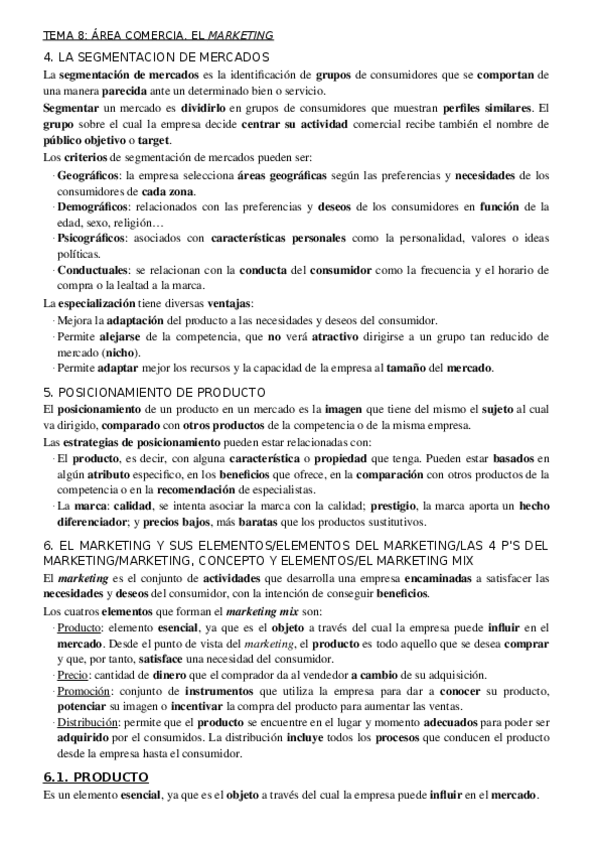 TEMA 8: ÁREA COMERCIA. EL MARKETING

4. LA SEGMENTACION DE MERCADOS

La segmentación de mercados es la identificación de grupos de consumidores que se comportan de una manera parecida ante un determinado bien o servicio.

Segmentar un mercado es dividirlo en grupos de consumidores que muestran perfiles similares. El grupo sobre el cual la empresa decide centrar su actividad comercial recibe también el nombre de público objetivo o target.

Los criterios de segmentación de mercados pueden ser:

· Geográficos: la empresa selecciona áreas geográficas según las preferencias y necesidades de los consumidores de cada zona.
· Demográficos: relacionados con las preferencias y deseos de los consumidores en función de la edad, sexo, religión…
· Psicográficos: asociados con características personales como la personalidad, valores o ideas políticas.
· Conductuales: se relacionan con la conducta del consumidor como la frecuencia y el horario de compra o la lealtad a la marca.

La especialización tiene diversas ventajas:

· Mejora la adaptación del producto a las necesidades y deseos del consumidor.
· Permite alejarse de la competencia, que no verá atractivo dirigirse a un grupo tan reducido de mercado (nicho).
· Permite adaptar mejor los recursos y la capacidad de la empresa al tamaño del mercado.

5. POSICIONAMIENTO DE PRODUCTO

El posicionamiento de un producto en un mercado es la imagen que tiene del mismo el sujeto al cual va dirigido, comparado con otros productos de la competencia o de la misma empresa.

Las estrategias de posicionamiento pueden estar relacionadas con:

· El producto, es decir, con alguna característica o propiedad que tenga. Pueden estar basados en algún atributo específico, en los beneficios que ofrece, en la comparación con otros productos de la competencia o en la recomendación de especialistas.
· La marca: calidad, se intenta asociar la marca con la calidad; prestigio, la marca aporta un hecho diferenciador; y precios bajos, más baratas que los productos sustitutivos.

6. EL MARKETING Y SUS ELEMENTOS/ELEMENTOS DEL MARKETING/LAS 4 P'S DEL MARKETING/MARKETING, CONCEPTO Y ELEMENTOS/EL MARKETING MIX

El marketing es el conjunto de actividades que desarrolla una empresa encaminadas a satisfacer las necesidades y deseos del consumidor, con la intención de conseguir beneficios.

Los cuatros elementos que forman el marketing mix son:

· Producto: elemento esencial, ya que es el objeto a través del cual la empresa puede influir en el mercado. Desde el punto de vista del marketing, el producto es todo aquello que se desea comprar y que, por tanto, satisface una necesidad del consumidor.
· Precio: cantidad de dinero que el comprador da al vendedor a cambio de su adquisición.
· Promoción: conjunto de instrumentos que utiliza la empresa para dar a conocer su producto, potenciar su imagen o incentivar la compra del producto para aumentar las ventas.
· Distribución: permite que el producto se encuentre en el lugar y momento adecuados para poder ser adquirido por el consumidos. La distribución incluye todos los procesos que conducen el producto desde la empresa hasta el consumidor.

6.1. PRODUCTO

Es un elemento esencial, ya que es el objeto a través del cual la empresa puede influir en el mercado.